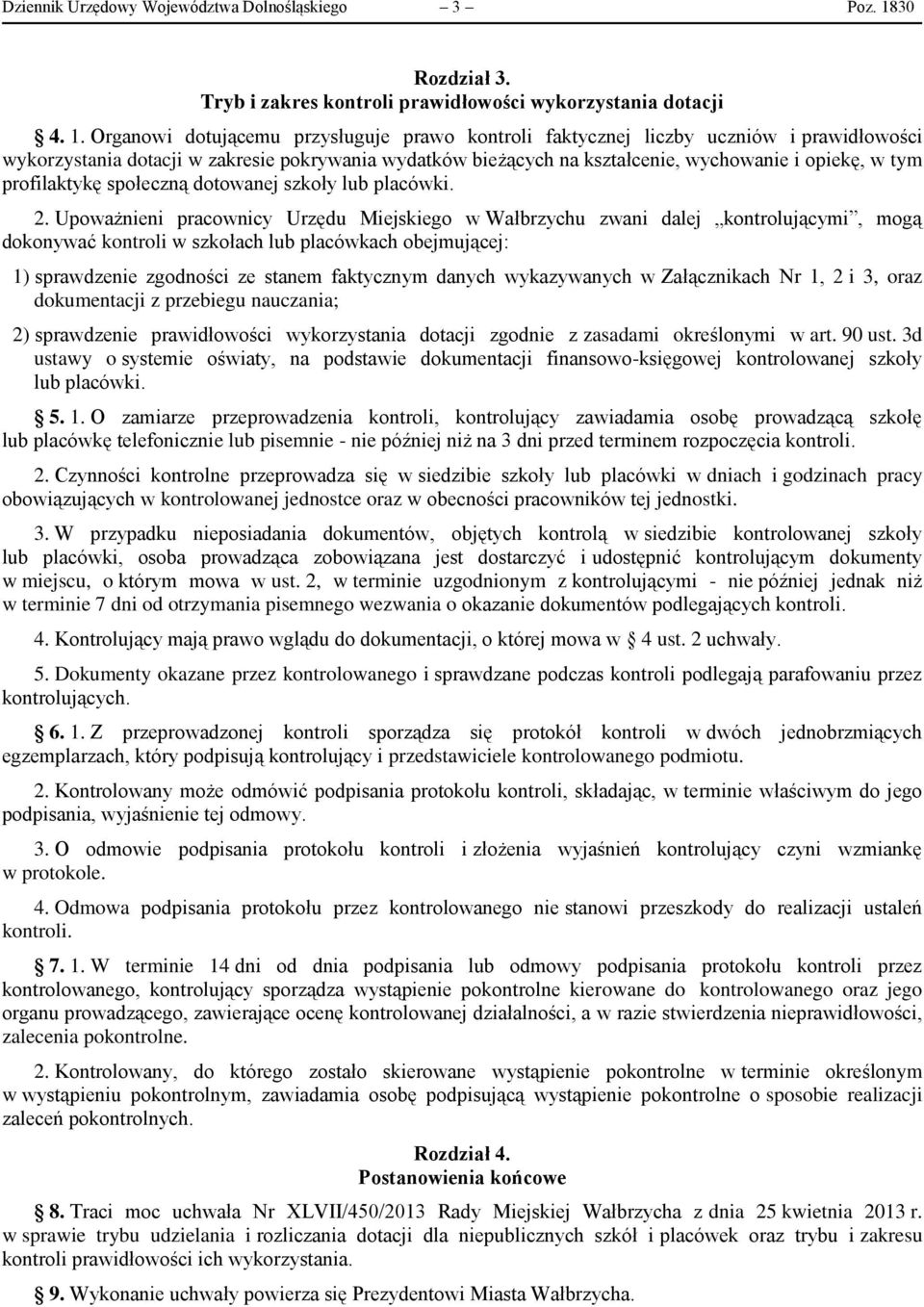 Dziennik Urzędowy Województwa Dolnośląskiego – 3 – Poz. 1830

Rozdział 3.
Tryb i zakres kontroli prawidłowości wykorzystania dotacji

§ 4. 1. Organowi dotującemu przysługuje prawo kontroli faktycznej liczby uczniów i prawidłowości wykorzystania dotacji w zakresie pokrywania wydatków bieżących na kształcenie, wychowanie i opiekę, w tym profilaktykę społeczną dotowanej szkoły lub placówki.

2. Upoważnieni pracownicy Urzędu Miejskiego w Wałbrzychu zwani dalej „kontrolującymi”, mogą dokonywać kontroli w szkołach lub placówkach obejmującej:

1) sprawdzenie zgodności ze stanem faktycznym danych wykazywanych w Załącznikach Nr 1, 2 i 3, oraz dokumentacji z przebiegu nauczania;

2) sprawdzenie prawidłowości wykorzystania dotacji zgodnie z zasadami określonymi w art. 90 ust. 3d ustawy o systemie oświaty, na podstawie dokumentacji finansowo-księgowej kontrolowanej szkoły lub placówki.

§ 5. 1. O zamiarze przeprowadzenia kontroli, kontrolujący zawiadamia osobę prowadzącą szkołę lub placówkę telefonicznie lub pisemnie - nie później niż na 3 dni przed terminem rozpoczęcia kontroli.

2. Czynności kontrolne przeprowadza się w siedzibie szkoły lub placówki w dniach i godzinach pracy obowiązujących w kontrolowanej jednostce oraz w obecności pracowników tej jednostki.

3. W przypadku nieposiadania dokumentów, objętych kontrolą w siedzibie kontrolowanej szkoły lub placówki, osoba prowadząca zobowiązana jest dostarczyć i udostępnić kontrolującym dokumenty w miejscu, o którym mowa w ust. 2, w terminie uzgodnionym z kontrolującymi - nie później jednak niż w terminie 7 dni od otrzymania pisemnego wezwania o okazanie dokumentów podlegających kontroli.

4. Kontrolujący mają prawo wglądu do dokumentacji, o której mowa w § 4 ust. 2 uchwały.

5. Dokumenty okazane przez kontrolowanego i sprawdzane podczas kontroli podlegają parafowaniu przez kontrolujących.

§ 6. 1. Z przeprowadzonej kontroli sporządza się protokół kontroli w dwóch jednobrzmiących egzemplarzach, który podpisują kontrolujący i przedstawiciele kontrolowanego podmiotu.

2. Kontrolowany może odmówić podpisania protokołu kontroli, składając, w terminie właściwym do jego podpisania, wyjaśnienie tej odmowy.

3. O odmowie podpisania protokołu kontroli i złożenia wyjaśnień kontrolujący czyni wzmiankę w protokole.

4. Odmowa podpisania protokołu przez kontrolowanego nie stanowi przeszkody do realizacji ustaleń kontroli.

§ 7. 1. W terminie 14 dni od dnia podpisania lub odmowy podpisania protokołu kontroli przez kontrolowanego, kontrolujący sporządza wystąpienie pokontrolne kierowane do kontrolowanego oraz jego organu prowadzącego, zawierające ocenę kontrolowanej działalności, a w razie stwierdzenia nieprawidłowości, zalecenia pokontrolne.

2. Kontrolowany, do którego zostało skierowane wystąpienie pokontrolne w terminie określonym w wystąpieniu pokontrolnym, zawiadamia osobę podpisującą wystąpienie pokontrolne o sposobie realizacji zaleceń pokontrolnych.

Rozdział 4.
Postanowienia końcowe

§ 8. Traci moc uchwała Nr XLVII/450/2013 Rady Miejskiej Wałbrzycha z dnia 25 kwietnia 2013 r. w sprawie trybu udzielania i rozliczania dotacji dla niepublicznych szkół i placówek oraz trybu i zakresu kontroli prawidłowości ich wykorzystania.

§ 9. Wykonanie uchwały powierza się Prezydentowi Miasta Wałbrzycha.